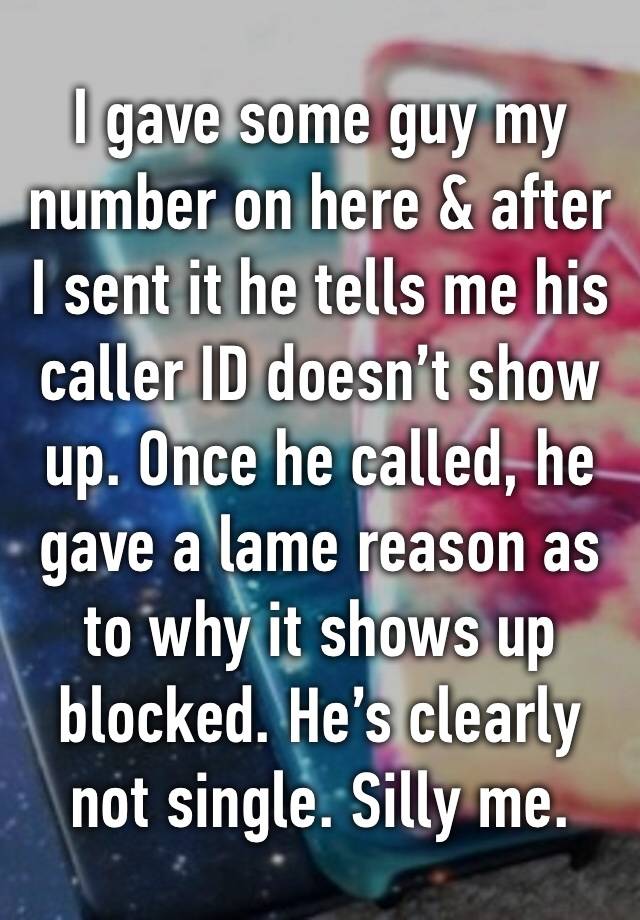 I gave some guy my number on here & after I sent it he tells me his caller ID doesn’t show up. Once he called, he gave a lame reason as to why it shows up blocked. He’s clearly not single. Silly me.